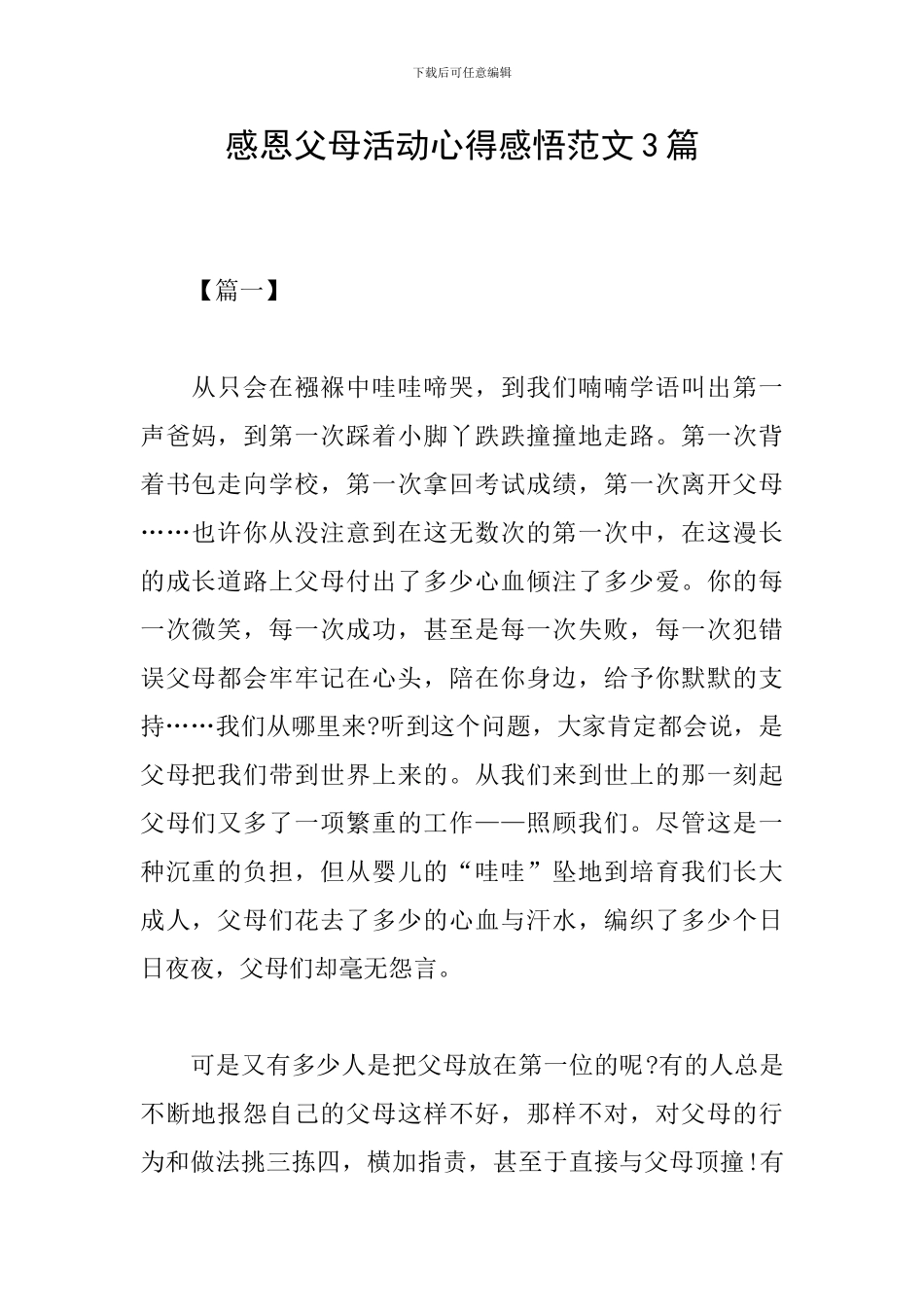 下载后可任意编辑

感恩父母活动心得感悟范文3篇

【篇一】

从只会在襁褓中哇哇啼哭，到我们喃喃学语叫出第一声爸妈，到第一次踩着小脚丫跌跌撞撞地走路。第一次背着书包走向学校，第一次拿回考试成绩，第一次离开父母……也许你从没注意到在这无数次的第一次中，在这漫长的成长道路上父母付出了多少心血倾注了多少爱。你的每一次微笑，每一次成功，甚至是每一次失败，每一次犯错误父母都会牢牢记在心头，陪在你身边，给予你默默的支持……我们从哪里来?听到这个问题，大家肯定都会说，是父母把我们带到世界上来的。从我们来到世上的那一刻起父母们又多了一项繁重的工作——照顾我们。尽管这是一种沉重的负担，但从婴儿的“哇哇”坠地到培育我们长大成人，父母们花去了多少的心血与汗水，编织了多少个日日夜夜，父母们却毫无怨言。

可是又有多少人是把父母放在第一位的呢?有的人总是不断地报怨自己的父母这样不好，那样不对，对父母的行为和做法挑三拣四，横加指责，甚至于直接与父母顶撞!有